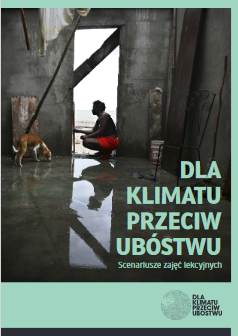 DLA KLIMATU PRZECIW UBÓSTWU

Scenariusze zajęć lekcyjnych

DLA KLIMATU PRZECIW UBÓSTWU